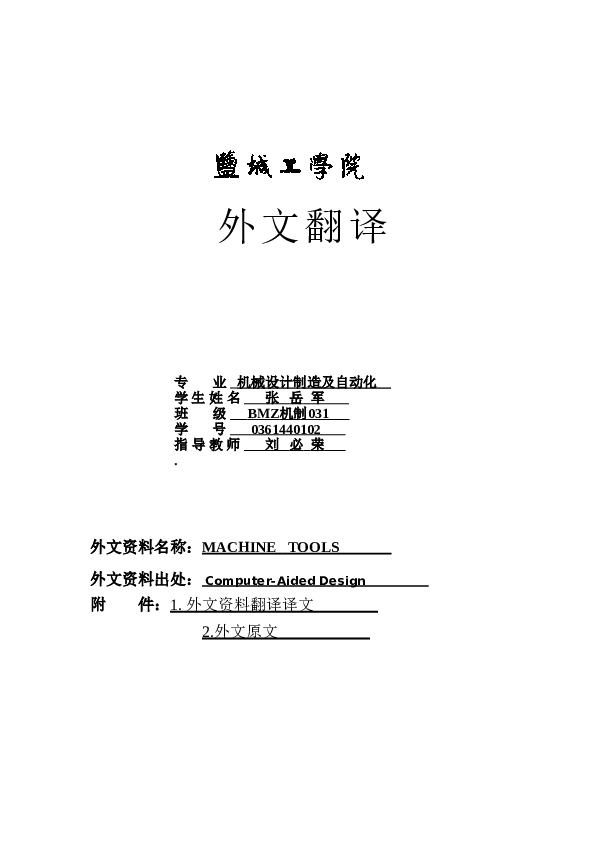 鹽城工學院

外文翻译

专 业 机械设计制造及自动化
学生姓名 张 岳 军
班 级 BMZ机制031
学 号 0361440102
指导教师 刘 必 荣
.

外文资料名称：MACHINE TOOLS

外文资料出处：Computer-Aided Design

附 件：1. 外文资料翻译译文

2.外文原文